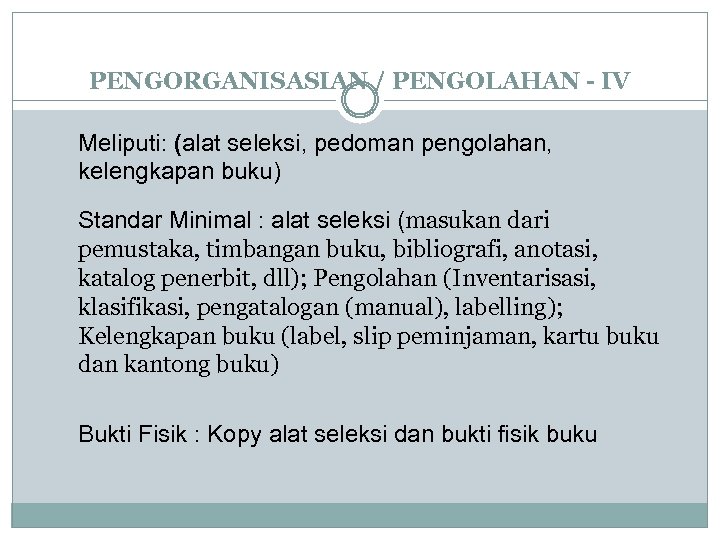 PENGORGANISASIAN / PENGOLAHAN - IV

Meliputi: (alat seleksi, pedoman pengolahan, kelengkapan buku)

Standar Minimal : alat seleksi (masukan dari pemustaka, timbangan buku, bibliografi, anotasi, katalog penerbit, dll); Pengolahan (Inventarisasi, klasifikasi, pengatalogan (manual), labelling); Kelengkapan buku (label, slip peminjaman, kartu buku dan kantong buku)

Bukti Fisik : Kopy alat seleksi dan bukti fisik buku